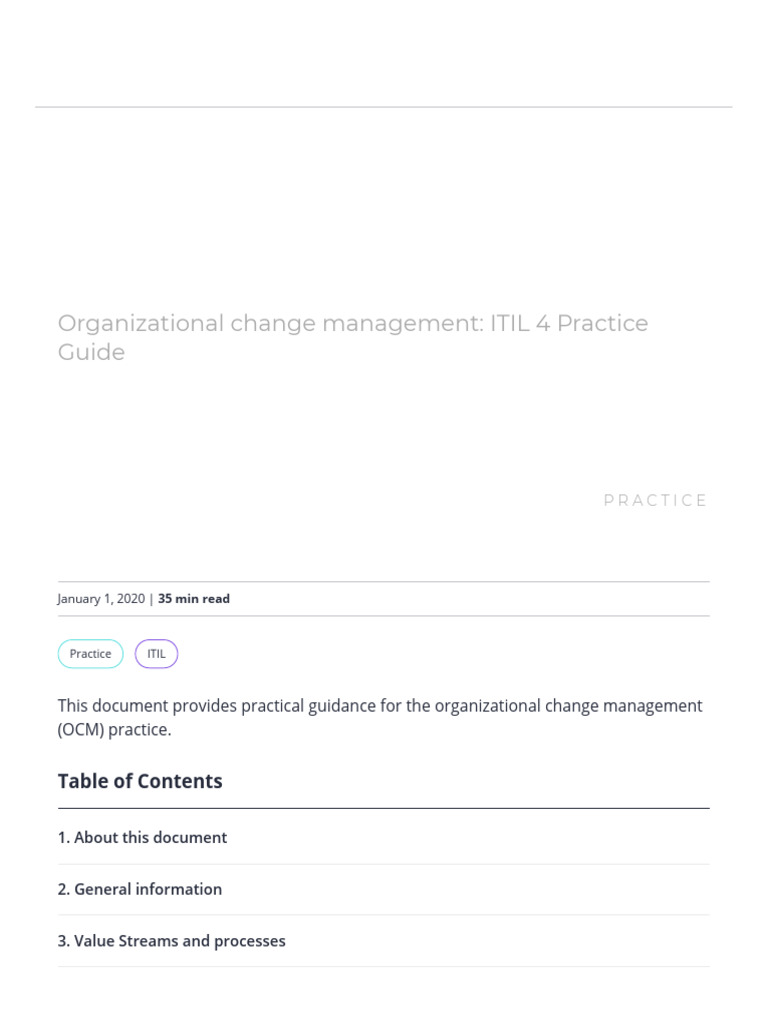 Organizational change management: ITIL 4 Practice Guide

PRACTICE

January 1, 2020 | 35 min read

Practice

ITIL

This document provides practical guidance for the organizational change management (OCM) practice.

Table of Contents

1. About this document

2. General information

3. Value Streams and processes